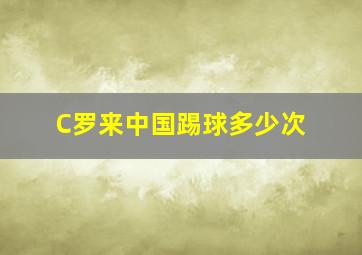 C罗来中国踢球多少次